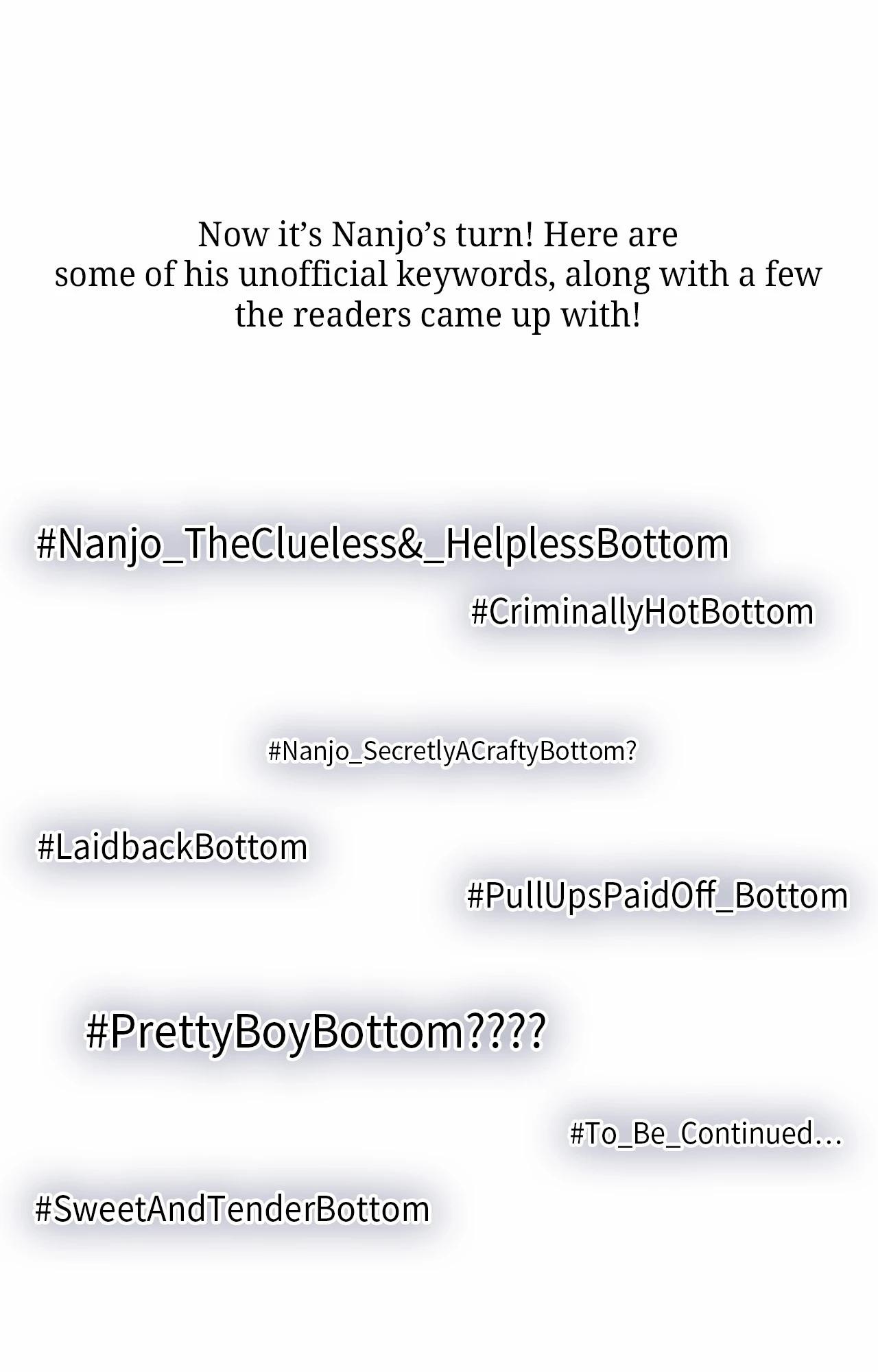 Now it’s Nanjo’s turn! Here are some of his unofficial keywords, along with a few the readers came up with!

#Nanjo_TheClueless&_HelplessBottom

#CriminallyHotBottom

#Nanjo_SecretlyACraftyBottom?

#LaidbackBottom

#PullUpsPaidOff_Bottom

#PrettyBoyBottom????

#To_Be_Continued...

#SweetAndTenderBottom